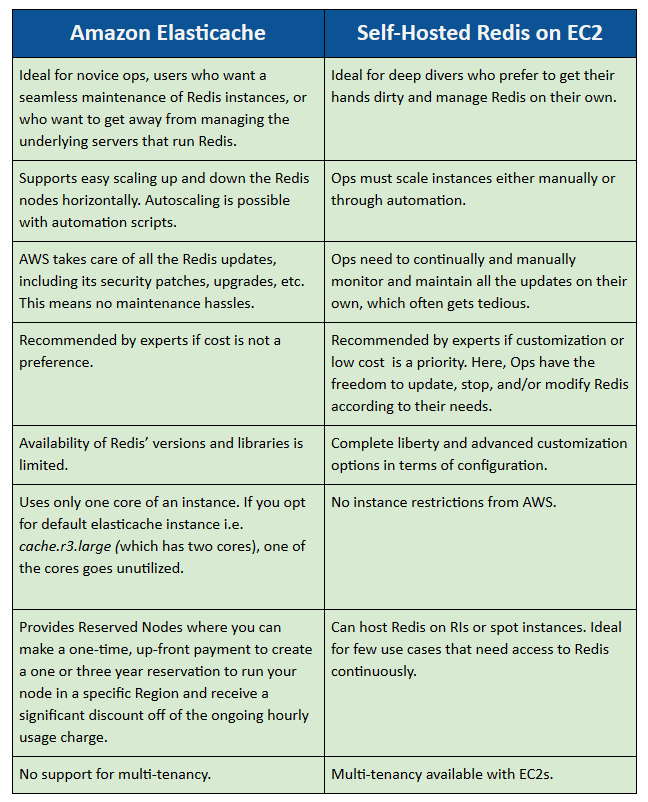 | Amazon Elasticache | Self-Hosted Redis on EC2 |
|---|---|
| Ideal for novice ops, users who want a seamless maintenance of Redis instances, or who want to get away from managing the underlying servers that run Redis. | Ideal for deep divers who prefer to get their hands dirty and manage Redis on their own. |
| Supports easy scaling up and down the Redis nodes horizontally. Autoscaling is possible with automation scripts. | Ops must scale instances either manually or through automation. |
| AWS takes care of all the Redis updates, including its security patches, upgrades, etc. This means no maintenance hassles. | Ops need to continually and manually monitor and maintain all the updates on their own, which often gets tedious. |
| Recommended by experts if cost is not a preference. | Recommended by experts if customization or low cost is a priority. Here, Ops have the freedom to update, stop, and/or modify Redis according to their needs. |
| Availability of Redis' versions and libraries is limited. | Complete liberty and advanced customization options in terms of configuration. |
| Uses only one core of an instance. If you opt for default elasticache instance i.e. cache.r3.large (which has two cores), one of the cores goes unutilized. | No instance restrictions from AWS. |
| Provides Reserved Nodes where you can make a one-time, up-front payment to create a one or three year reservation to run your node in a specific Region and receive a significant discount off of the ongoing hourly usage charge. | Can host Redis on RIs or spot instances. Ideal for few use cases that need access to Redis continuously. |
| No support for multi-tenancy. | Multi-tenancy available with EC2s. |